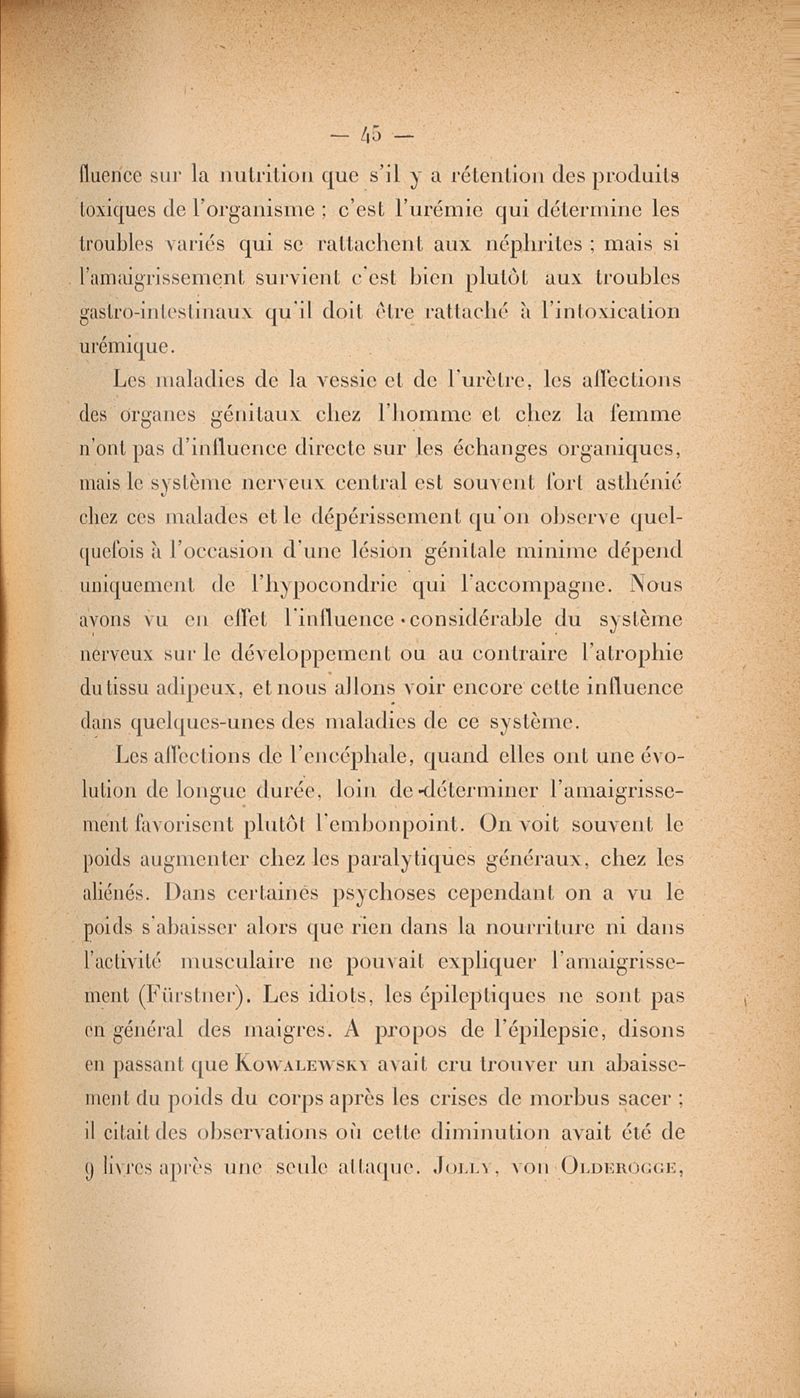 — 45 —

fluence sur la nutrition que s'il y a rétention des produits toxiques de l'organisme ; c'est l'urémie qui détermine les troubles variés qui se rattachent aux néphrites ; mais si l'amaigrissement survient c'est bien plutôt aux troubles gastro-intestinaux qu'il doit être rattaché à l'intoxication urémique.

Les maladies de la vessie et de l'urètre, les affections des organes génitaux chez l'homme et chez la femme n'ont pas d'influence directe sur les échanges organiques, mais le système nerveux central est souvent fort asthénié chez ces malades et le dépérissement qu'on observe quelquefois à l'occasion d'une lésion génitale minime dépend uniquement de l'hypocondrie qui l'accompagne. Nous avons vu en effet l'influence considérable du système nerveux sur le développement ou au contraire l'atrophie du tissu adipeux, et nous allons voir encore cette influence dans quelques-unes des maladies de ce système.

Les affections de l'encéphale, quand elles ont une évolution de longue durée, loin de déterminer l'amaigrissement favorisent plutôt l'embonpoint. On voit souvent le poids augmenter chez les paralytiques généraux, chez les aliénés. Dans certaines psychoses cependant on a vu le poids s'abaisser alors que rien dans la nourriture ni dans l'activité musculaire ne pouvait expliquer l'amaigrissement (Fürstner). Les idiots, les épileptiques ne sont pas en général des maigres. A propos de l'épilepsie, disons en passant que Kowalewsky avait cru trouver un abaissement du poids du corps après les crises de morbus sacer ; il citait des observations où cette diminution avait été de 9 livres après une seule attaque. Jolly, von Olderogge,